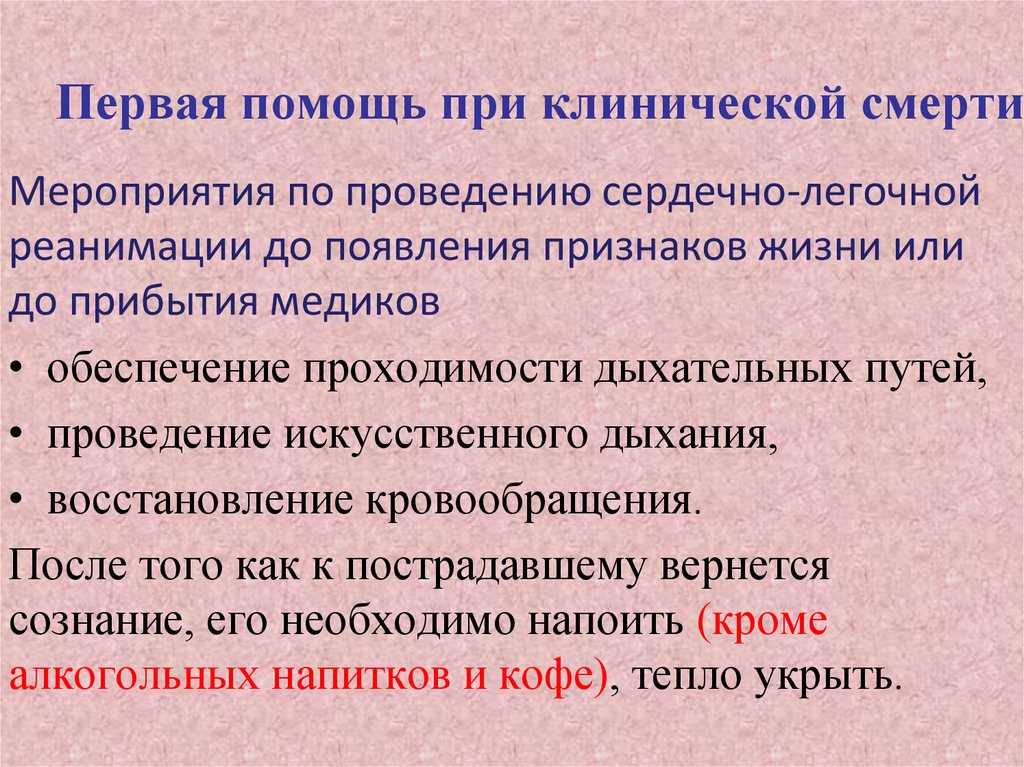 Первая помощь при клинической смерти

Мероприятия по проведению сердечно-легочной реанимации до появления признаков жизни или до прибытия медиков

• обеспечение проходимости дыхательных путей,
• проведение искусственного дыхания,
• восстановление кровообращения.

После того как к пострадавшему вернется сознание, его необходимо напоить (кроме алкогольных напитков и кофе), тепло укрыть.